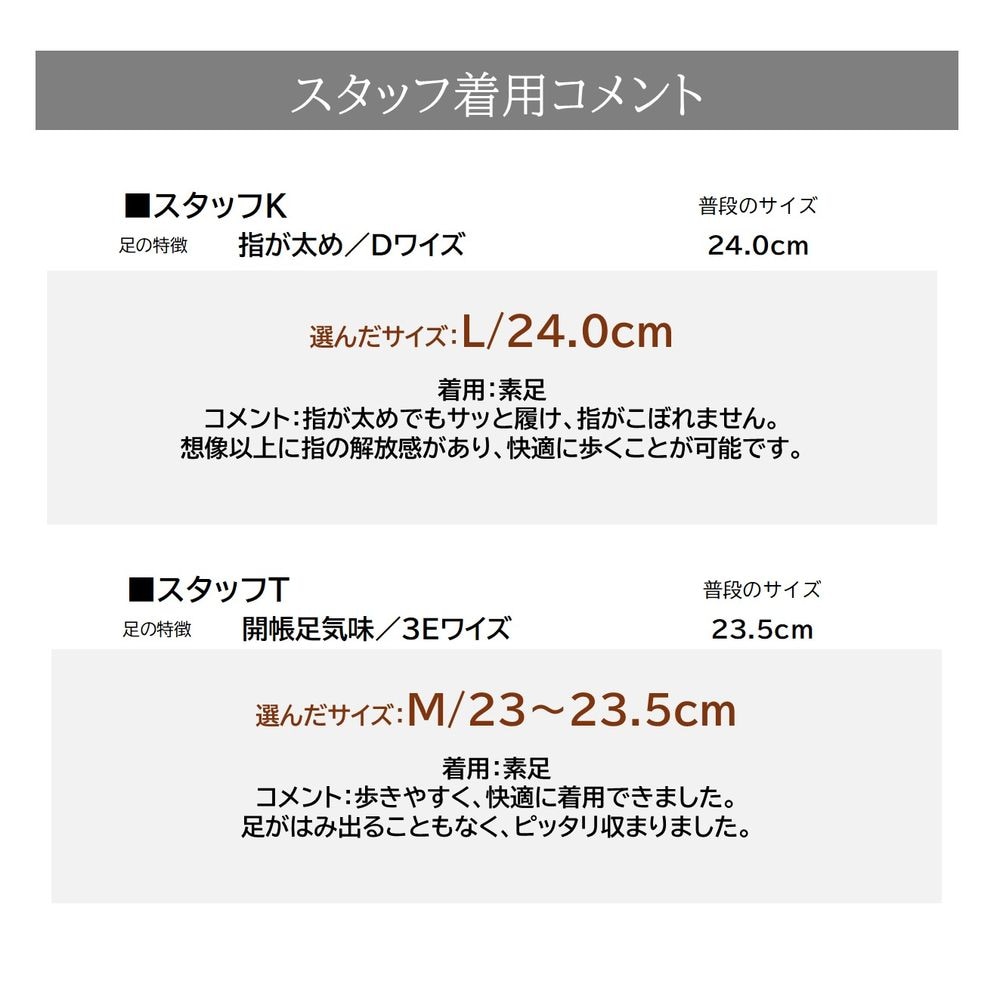 スタッフ着用コメント

■スタッフK
普段のサイズ
足の特徴 指が太め／Dワイズ
24.0cm

選んだサイズ:L/24.0cm

着用:素足
コメント:指が太めでもサッと履け、指がこぼれません。
想像以上に指の解放感があり、快適に歩くことが可能です。

■スタッフT
普段のサイズ
足の特徴 開帳足気味／3Eワイズ
23.5cm

選んだサイズ:M/23～23.5cm

着用:素足
コメント:歩きやすく、快適に着用できました。
足がはみ出ることもなく、ピッタリ収まりました。